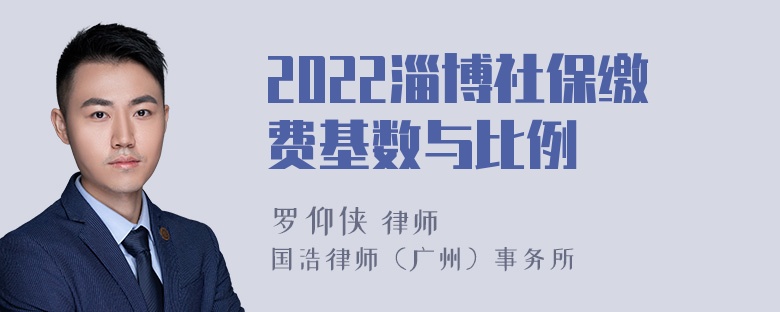 2022淄博社保缴费基数与比例

罗仰侠 律师
国浩律师（广州）事务所